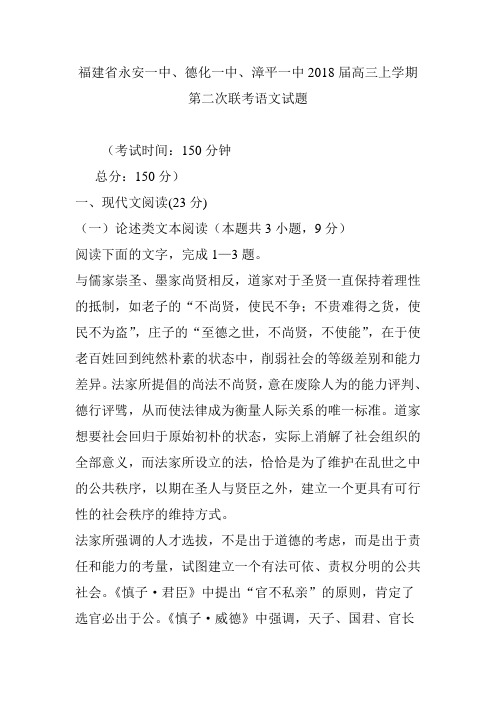 福建省永安一中、德化一中、漳平一中2018届高三上学期第二次联考语文试题

（考试时间：150分钟

总分：150分）

一、现代文阅读(23分)

（一）论述类文本阅读（本题共3小题，9分）

阅读下面的文字，完成1—3题。

与儒家崇圣、墨家尚贤相反，道家对于圣贤一直保持着理性的抵制，如老子的“不尚贤，使民不争；不贵难得之货，使民不为盗”，庄子的“至德之世，不尚贤，不使能”，在于使老百姓回到纯然朴素的状态中，削弱社会的等级差别和能力差异。法家所提倡的尚法不尚贤，意在废除人为的能力评判、德行评骘，从而使法律成为衡量人际关系的唯一标准。道家想要社会回归于原始初朴的状态，实际上消解了社会组织的全部意义，而法家所设立的法，恰恰是为了维护在乱世之中的公共秩序，以期在圣人与贤臣之外，建立一个更具有可行性的社会秩序的维持方式。

法家所强调的人才选拔，不是出于道德的考虑，而是出于责任和能力的考量，试图建立一个有法可依、责权分明的公共社会。《慎子·君臣》中提出“官不私亲”的原则，肯定了选官必出于公。《慎子·威德》中强调，天子、国君、官长